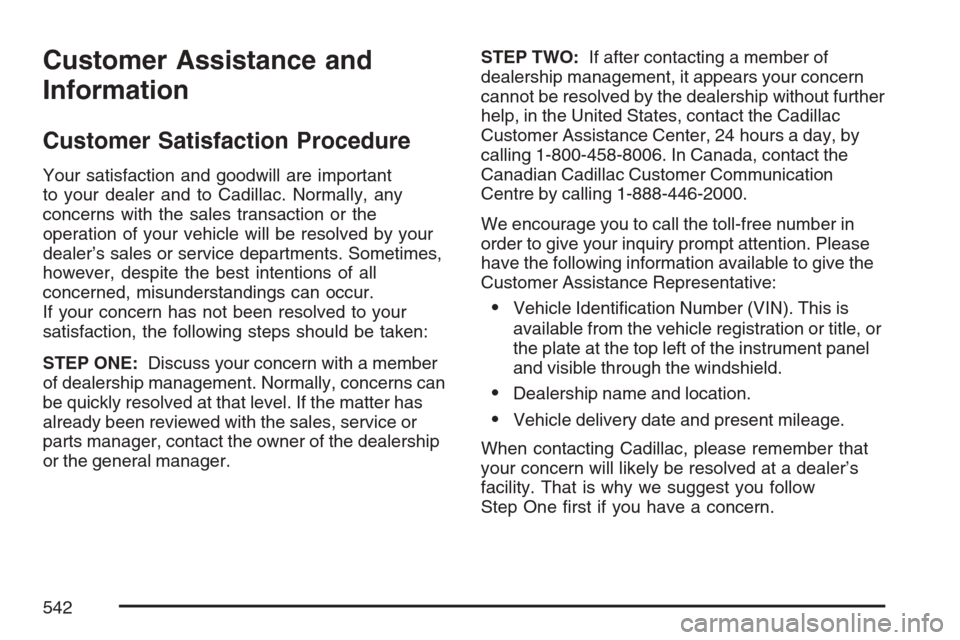 Customer Assistance and Information

Customer Satisfaction Procedure

Your satisfaction and goodwill are important to your dealer and to Cadillac. Normally, any concerns with the sales transaction or the operation of your vehicle will be resolved by your dealer's sales or service departments. Sometimes, however, despite the best intentions of all concerned, misunderstandings can occur.
If your concern has not been resolved to your satisfaction, the following steps should be taken:

STEP ONE: Discuss your concern with a member of dealership management. Normally, concerns can be quickly resolved at that level. If the matter has already been reviewed with the sales, service or parts manager, contact the owner of the dealership or the general manager.

STEP TWO: If after contacting a member of dealership management, it appears your concern cannot be resolved by the dealership without further help, in the United States, contact the Cadillac Customer Assistance Center, 24 hours a day, by calling 1-800-458-8006. In Canada, contact the Canadian Cadillac Customer Communication Centre by calling 1-888-446-2000.

We encourage you to call the toll-free number in order to give your inquiry prompt attention. Please have the following information available to give the Customer Assistance Representative:

• Vehicle Identification Number (VIN). This is available from the vehicle registration or title, or the plate at the top left of the instrument panel and visible through the windshield.

• Dealership name and location.

• Vehicle delivery date and present mileage.

When contacting Cadillac, please remember that your concern will likely be resolved at a dealer's facility. That is why we suggest you follow Step One first if you have a concern.

542

carmanualsonline.info